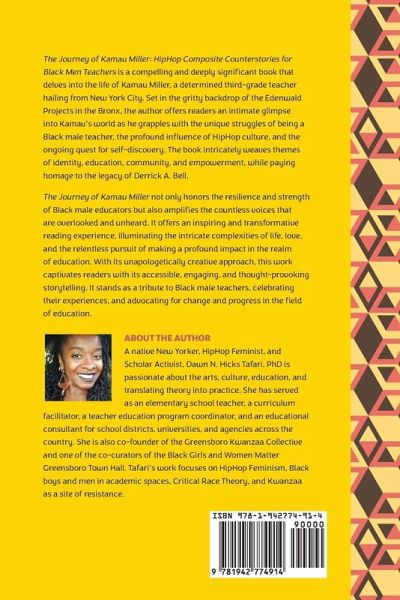 The Journey of Kamau Miller: HipHop Composite Counterstories for Black Men Teachers is a compelling and deeply significant book that delves into the life of Kamau Miller, a determined third-grade teacher hailing from New York City. Set in the gritty backdrop of the Edenwald Projects in the Bronx, the author offers readers an intimate glimpse into Kamau's world as he grapples with the unique struggles of being a Black male teacher, the profound influence of HipHop culture, and the ongoing quest for self-discovery. The book intricately weaves themes of identity, education, community, and empowerment, while paying homage to the legacy of Derrick A. Bell.

The Journey of Kamau Miller not only honors the resilience and strength of Black male educators but also amplifies the countless voices that are overlooked and unheard. It offers an inspiring and transformative reading experience, illuminating the intricate complexities of life, love, and the relentless pursuit of making a profound impact in the realm of education. With its unapologetically creative approach, this work captivates readers with its accessible, engaging, and thought-provoking storytelling. It stands as a tribute to Black male teachers, celebrating their experiences, and advocating for change and progress in the field of education.

ABOUT THE AUTHOR

A native New Yorker, HipHop Feminist, and Scholar Activist, Dawn N. Hicks Tafari, PhD is passionate about the arts, culture, education, and translating theory into practice. She has served as an elementary school teacher, a curriculum facilitator, a teacher education program coordinator, and an educational consultant for school districts, universities, and agencies across the country. She is also co-founder of the Greensboro Kwanzaa Collective and one of the co-curators of the Black Girls and Women Matter Greensboro Town Hall. Tafari's work focuses on HipHop Feminism, Black boys and men in academic spaces, Critical Race Theory, and Kwanzaa as a site of resistance.

ISBN 978-1-942774-91-4

90000

9 781942 774914